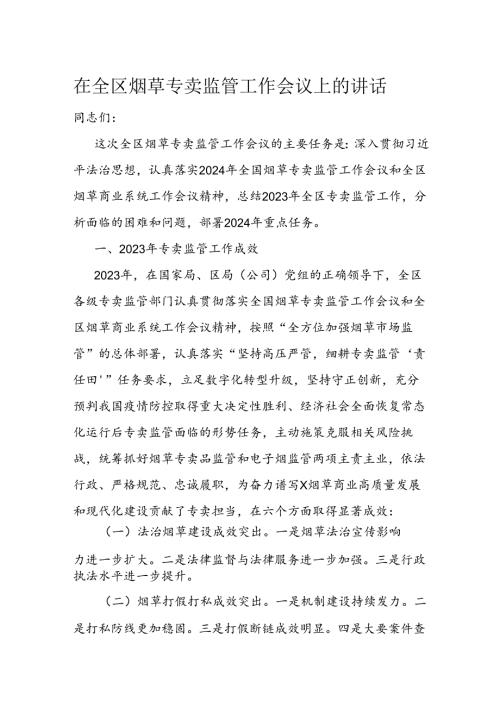 在全区烟草专卖监管工作会议上的讲话

同志们:

这次全区烟草专卖监管工作会议的主要任务是:深入贯彻习近平法治思想,认真落实2024年全国烟草专卖监管工作会议和全区烟草商业系统工作会议精神,总结2023年全区专卖监管工作,分析面临的困难和问题,部署2024年重点任务。

一、2023年专卖监管工作成效

2023年,在国家局、区局(公司)党组的正确领导下,全区各级专卖监管部门认真贯彻落实全国烟草专卖监管工作会议和全区烟草商业系统工作会议精神,按照“全方位加强烟草市场监管”的总体部署,认真落实“坚持高压严管,细耕专卖监管‘责任田’”任务要求,立足数字化转型升级,坚持守正创新,充分预判我国疫情防控取得重大决定性胜利、经济社会全面恢复常态化运行后专卖监管面临的形势任务,主动施策克服相关风险挑战,统筹抓好烟草专卖品监管和电子烟监管两项主责主业,依法行政、严格规范、忠诚履职,为奋力谱写X烟草商业高质量发展和现代化建设贡献了专卖担当,在六个方面取得显著成效:

(一)法治烟草建设成效突出。一是烟草法治宣传影响力进一步扩大。二是法律监督与法律服务进一步加强。三是行政执法水平进一步提升。

(二)烟草打假打私成效突出。一是机制建设持续发力。二是打私防线更加稳固。三是打假断链成效明显。四是大要案件查